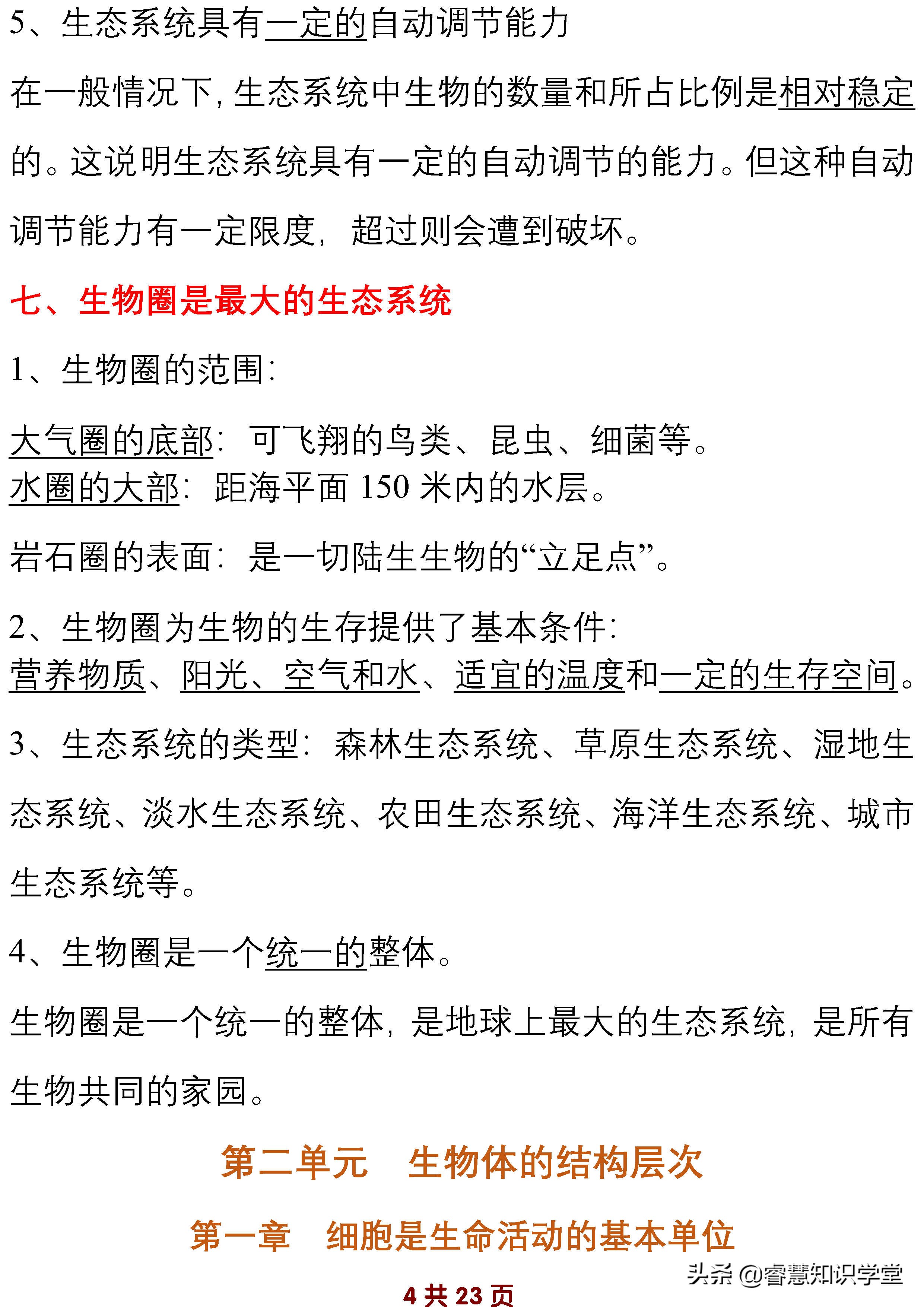 5、生态系统具有一定的自动调节能力

在一般情况下，生态系统中生物的数量和所占比例是相对稳定的。这说明生态系统具有一定的自动调节的能力。但这种自动调节能力有一定限度，超过则会遭到破坏。

七、生物圈是最大的生态系统

1、生物圈的范围：

大气圈的底部：可飞翔的鸟类、昆虫、细菌等。
水圈的大部：距海平面 150 米内的水层。

岩石圈的表面：是一切陆生生物的“立足点”。

2、生物圈为生物的生存提供了基本条件：
营养物质、阳光、空气和水、适宜的温度和一定的生存空间。

3、生态系统的类型：森林生态系统、草原生态系统、湿地生态系统、淡水生态系统、农田生态系统、海洋生态系统、城市生态系统等。

4、生物圈是一个统一的整体。

生物圈是一个统一的整体，是地球上最大的生态系统，是所有生物共同的家园。

第二单元　生物体的结构层次

第一章　细胞是生命活动的基本单位

头条 @睿慧知识学堂

4 共 23 页